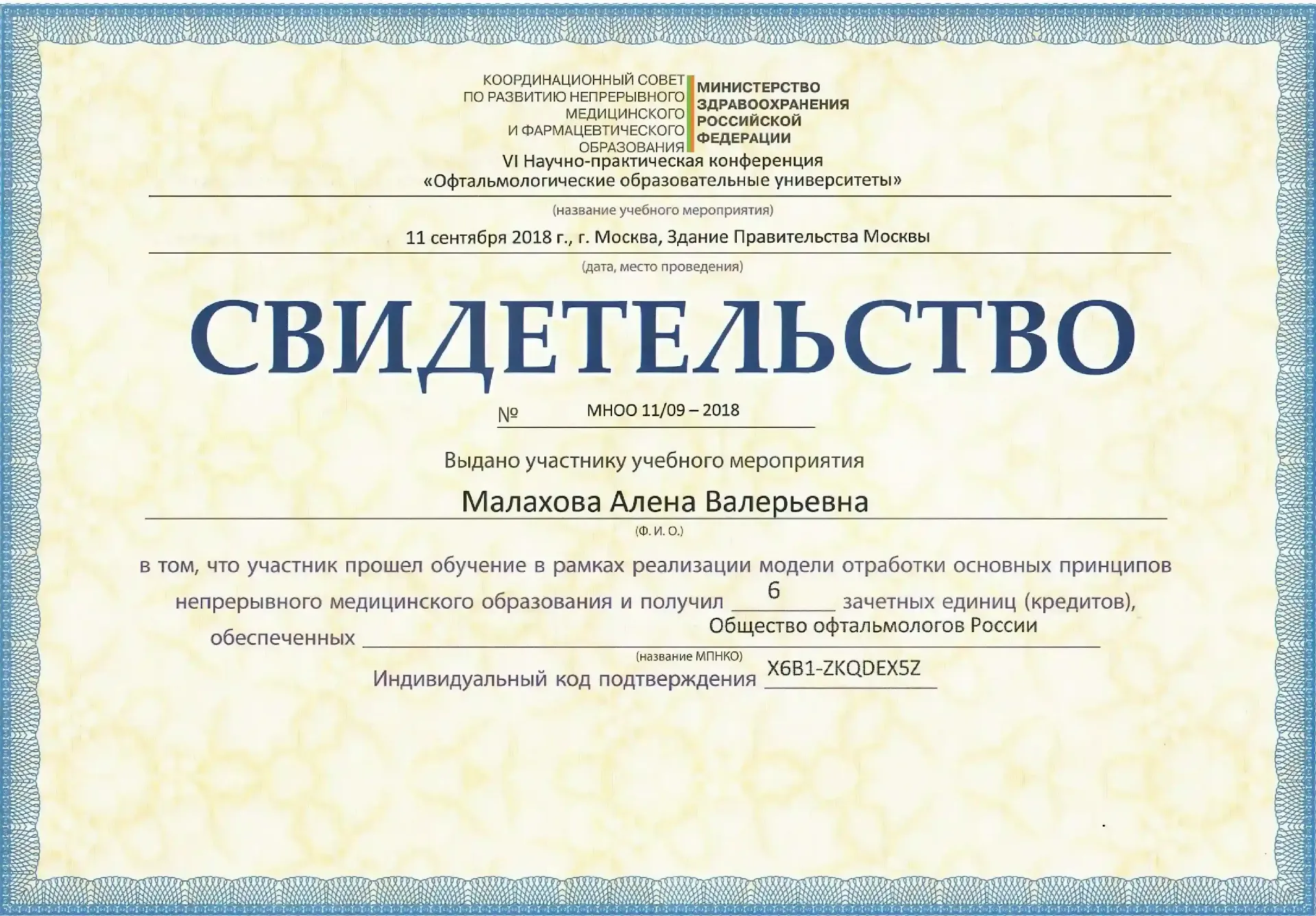 КООРДИНАЦИОННЫЙ СОВЕТ
ПО РАЗВИТИЮ НЕПРЕРЫВНОГО
МЕДИЦИНСКОГО
И ФАРМАЦЕВТИЧЕСКОГО
ОБРАЗОВАНИЯ

МИНИСТЕРСТВО
ЗДРАВООХРАНЕНИЯ
РОССИЙСКОЙ
ФЕДЕРАЦИИ

VI Научно-практическая конференция
«Офтальмологические образовательные университеты»

(название учебного мероприятия)

11 сентября 2018 г., г. Москва, Здание Правительства Москвы

(дата, место проведения)

СВИДЕТЕЛЬСТВО

№ МНОО 11/09 – 2018

Выдано участнику учебного мероприятия

Малахова Алена Валерьевна

(Ф. И. О.)

в том, что участник прошел обучение в рамках реализации модели отработки основных принципов непрерывного медицинского образования и получил 6 зачетных единиц (кредитов), обеспеченных Общество офтальмологов России

(название МПНКО)

Индивидуальный код подтверждения X6B1-ZKQDEX5Z